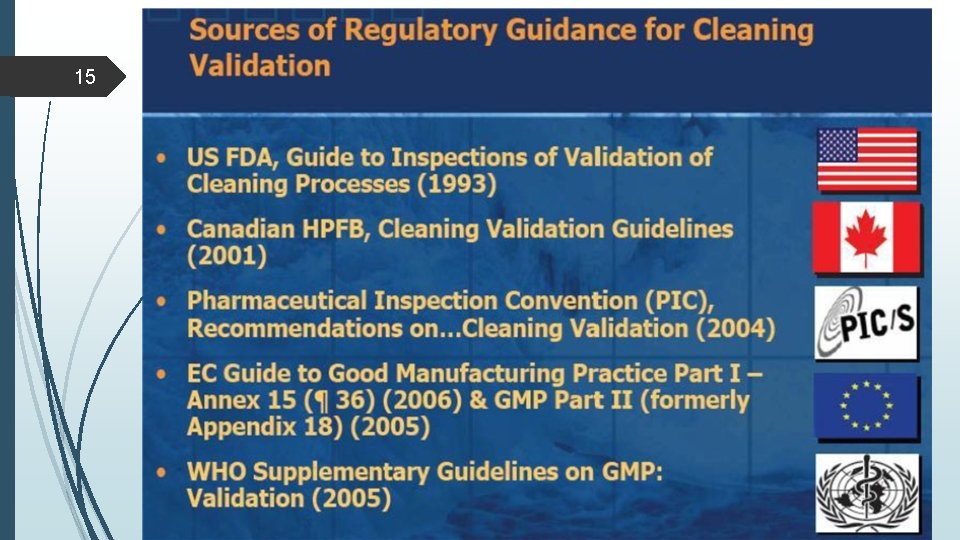 15

Sources of Regulatory Guidance for Cleaning Validation

• US FDA, Guide to Inspections of Validation of Cleaning Processes (1993)

• Canadian HPFB, Cleaning Validation Guidelines (2001)

• Pharmaceutical Inspection Convention (PIC), Recommendations on...Cleaning Validation (2004)

• EC Guide to Good Manufacturing Practice Part I – Annex 15 (¶ 36) (2006) & GMP Part II (formerly Appendix 18) (2005)

• WHO Supplementary Guidelines on GMP: Validation (2005)

PIC/S